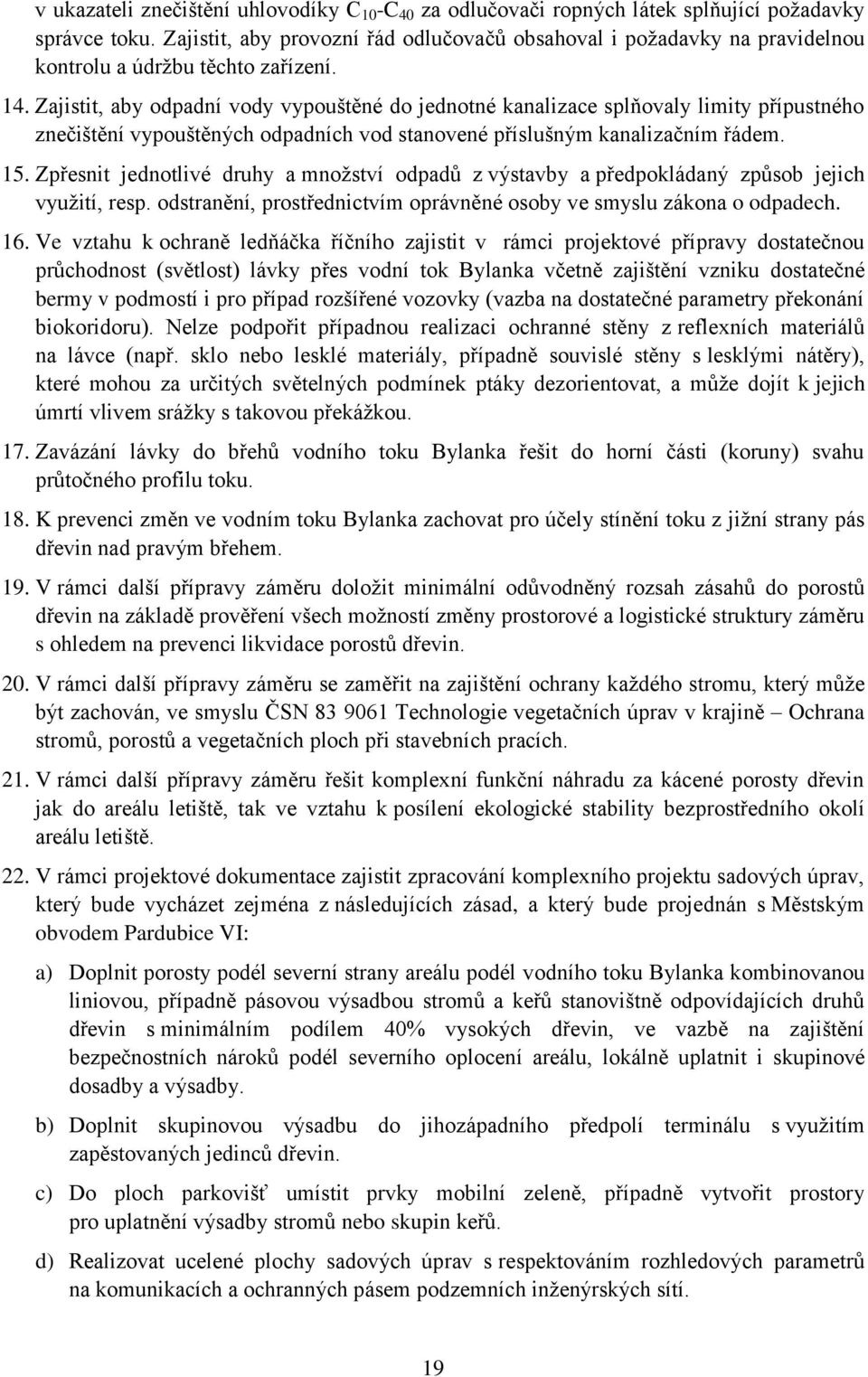 v ukazateli znečištění uhlovodíky $C_{10}$-$C_{40}$ za odlučovači ropných látek splňující požadavky správce toku. Zajistit, aby provozní řád odlučovačů obsahoval i požadavky na pravidelnou kontrolu a údržbu těchto zařízení.

14. Zajistit, aby odpadní vody vypouštěné do jednotné kanalizace splňovaly limity přípustného znečištění vypouštěných odpadních vod stanovené příslušným kanalizačním řádem.

15. Zpřesnit jednotlivé druhy a množství odpadů z výstavby a předpokládaný způsob jejich využití, resp. odstranění, prostřednictvím oprávněné osoby ve smyslu zákona o odpadech.

16. Ve vztahu k ochraně ledňáčka říčního zajistit v rámci projektové přípravy dostatečnou průchodnost (světlost) lávky přes vodní tok Bylanka včetně zajištění vzniku dostatečné bermy v podmostí i pro případ rozšířené vozovky (vazba na dostatečné parametry překonání biokoridoru). Nelze podpořit případnou realizaci ochranné stěny z reflexních materiálů na lávce (např. sklo nebo lesklé materiály, případně souvislé stěny s lesklými nátěry), které mohou za určitých světelných podmínek ptáky dezorientovat, a může dojít k jejich úmrtí vlivem srážky s takovou překážkou.

17. Zavázání lávky do břehů vodního toku Bylanka řešit do horní části (koruny) svahu průtočného profilu toku.

18. K prevenci změn ve vodním toku Bylanka zachovat pro účely stínění toku z jižní strany pás dřevin nad pravým břehem.

19. V rámci další přípravy záměru doložit minimální odůvodněný rozsah zásahů do porostů dřevin na základě prověření všech možností změny prostorové a logistické struktury záměru s ohledem na prevenci likvidace porostů dřevin.

20. V rámci další přípravy záměru se zaměřit na zajištění ochrany každého stromu, který může být zachován, ve smyslu ČSN 83 9061 Technologie vegetačních úprav v krajině – Ochrana stromů, porostů a vegetačních ploch při stavebních pracích.

21. V rámci další přípravy záměru řešit komplexní funkční náhradu za kácené porosty dřevin jak do areálu letiště, tak ve vztahu k posílení ekologické stability bezprostředního okolí areálu letiště.

22. V rámci projektové dokumentace zajistit zpracování komplexního projektu sadových úprav, který bude vycházet zejména z následujících zásad, a který bude projednán s Městským obvodem Pardubice VI:

a) Doplnit porosty podél severní strany areálu podél vodního toku Bylanka kombinovanou liniovou, případně pásovou výsadbou stromů a keřů stanovištně odpovídajících druhů dřevin s minimálním podílem 40% vysokých dřevin, ve vazbě na zajištění bezpečnostních nároků podél severního oplocení areálu, lokálně uplatnit i skupinové dosadby a výsadby.

b) Doplnit skupinovou výsadbu do jihozápadního předpolí terminálu s využitím zapěstovaných jedinců dřevin.

c) Do ploch parkovišť umístit prvky mobilní zeleně, případně vytvořit prostory pro uplatnění výsadby stromů nebo skupin keřů.

d) Realizovat ucelené plochy sadových úprav s respektováním rozhledových parametrů na komunikacích a ochranných pásem podzemních inženýrských sítí.

19